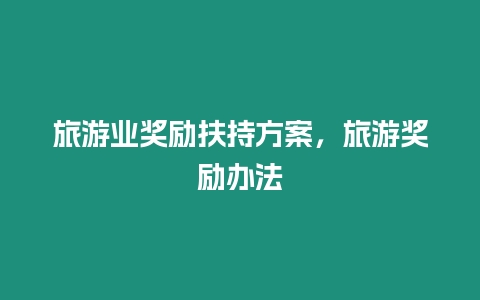 旅游业奖励扶持方案，旅游奖励办法